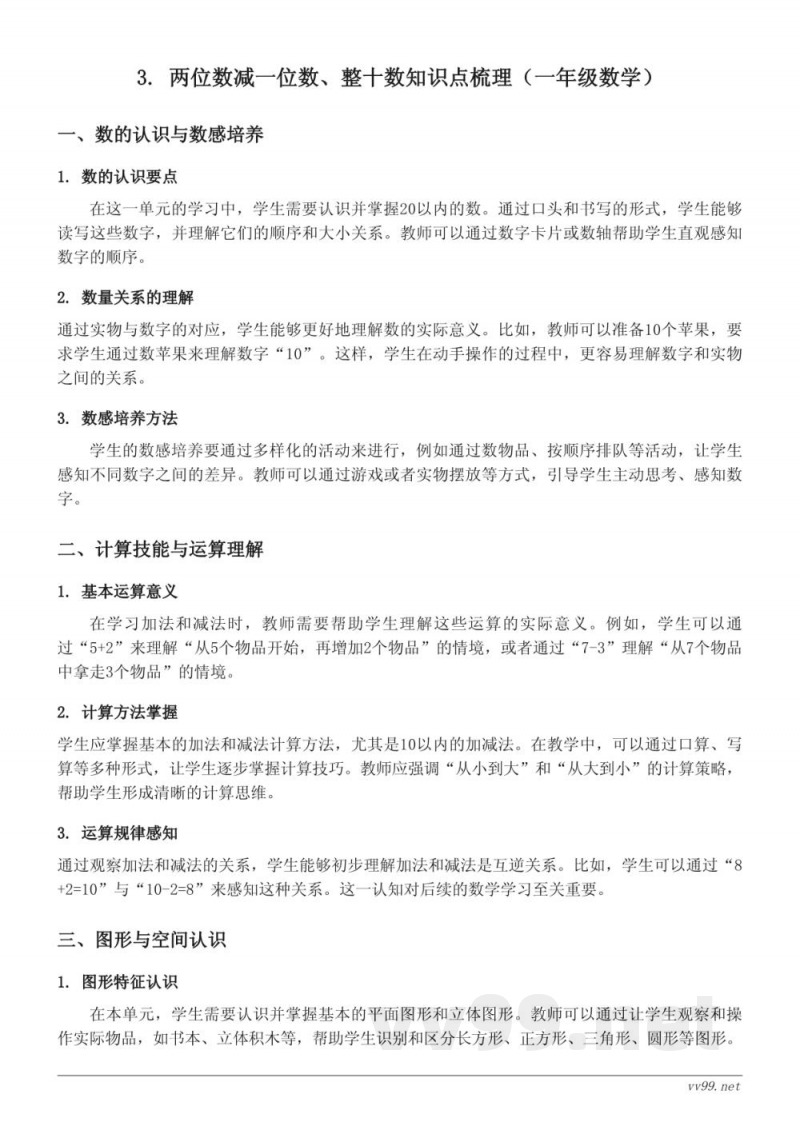 3. 两位数减一位数、整十数知识点梳理（一年级数学）

一、数的认识与数感培养

1. 数的认识要点

在这一单元的学习中，学生需要认识并掌握20以内的数。通过口头和书写的形式，学生能够读写这些数字，并理解它们的顺序和大小关系。教师可以通过数字卡片或数轴帮助学生直观感知数字的顺序。

2. 数量关系的理解

通过实物与数字的对应，学生能够更好地理解数的实际意义。比如，教师可以准备10个苹果，要求学生通过数苹果来理解数字“10”。这样，学生在动手操作的过程中，更容易理解数字和实物之间的关系。

3. 数感培养方法

学生的数感培养要通过多样化的活动来进行，例如通过数物品、按顺序排队等活动，让学生感知不同数字之间的差异。教师可以通过游戏或者实物摆放等方式，引导学生主动思考、感知数字。

二、计算技能与运算理解

1. 基本运算意义

在学习加法和减法时，教师需要帮助学生理解这些运算的实际意义。例如，学生可以通过“5+2”来理解“从5个物品开始，再增加2个物品”的情境，或者通过“7-3”理解“从7个物品中拿走3个物品”的情境。

2. 计算方法掌握

学生应掌握基本的加法和减法计算方法，尤其是10以内的加减法。在教学中，可以通过口算、写算等多种形式，让学生逐步掌握计算技巧。教师应强调“从小到大”和“从大到小”的计算策略，帮助学生形成清晰的计算思维。

3. 运算规律感知

通过观察加法和减法的关系，学生能够初步理解加法和减法是互逆关系。比如，学生可以通过“8+2=10”与“10-2=8”来感知这种关系。这一认知对后续的数学学习至关重要。

三、图形与空间认识

1. 图形特征认识

在本单元，学生需要认识并掌握基本的平面图形和立体图形。教师可以通过让学生观察和操作实际物品，如书本、立体积木等，帮助学生识别和区分长方形、正方形、三角形、圆形等图形。

vv99.net